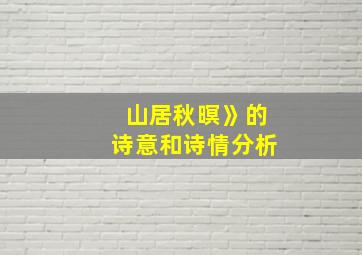 山居秋暝》的
诗意和诗情分析